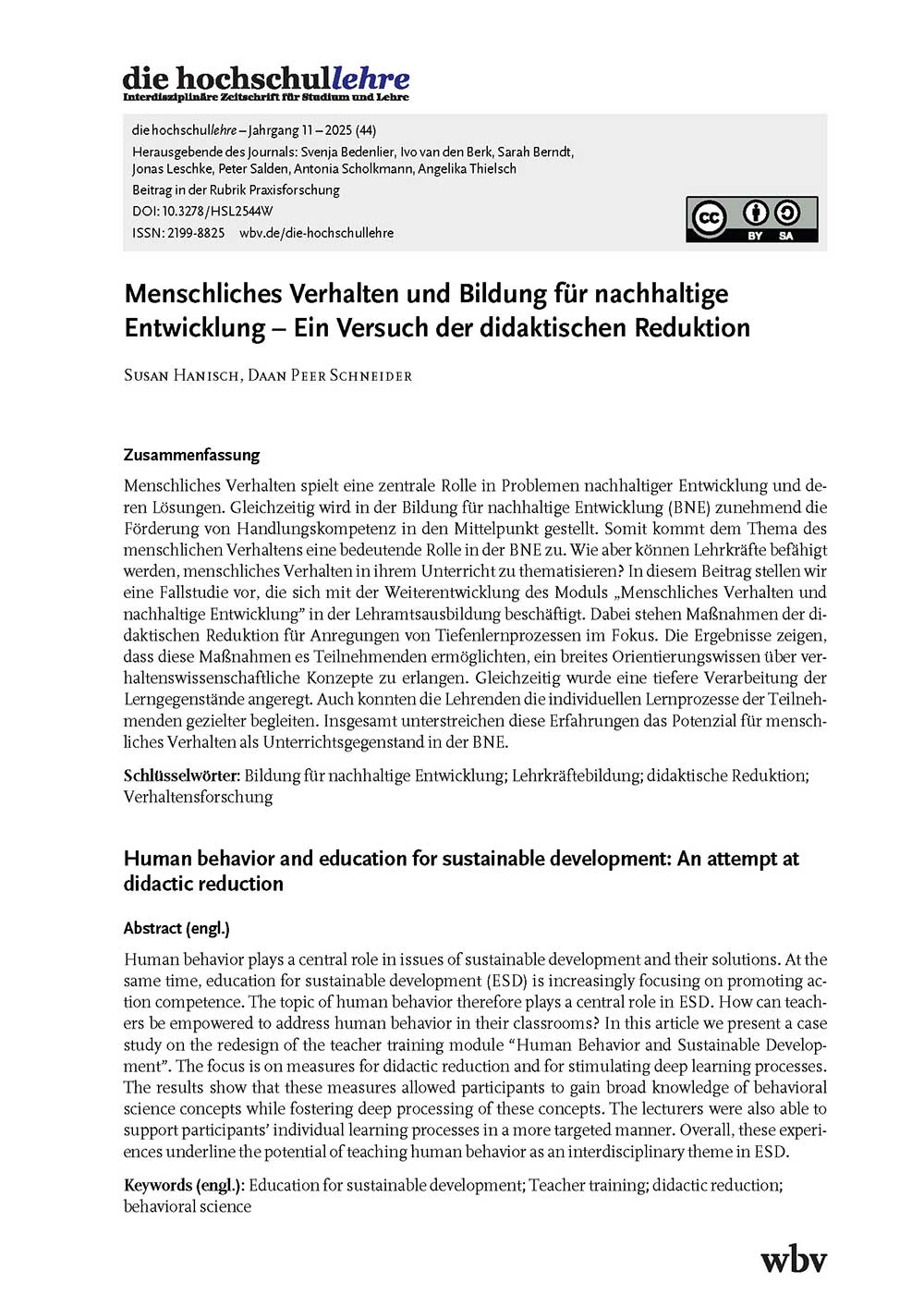 die hochschullehre
Interdisziplinäre Zeitschrift für Studium und Lehre

die hochschullehre – Jahrgang 11 – 2025 (44)
Herausgebende des Journals: Svenja Bedenlier, Ivo van den Berk, Sarah Berndt, Jonas Leschke, Peter Salden, Antonia Scholkmann, Angelika Thielsch
Beitrag in der Rubrik Praxisforschung
DOI: 10.3278/HSL2544W
ISSN: 2199-8825 wbv.de/die-hochschullehre

cc BY SA

Menschliches Verhalten und Bildung für nachhaltige Entwicklung – Ein Versuch der didaktischen Reduktion

Susan Hanisch, Daan Peer Schneider

Zusammenfassung

Menschliches Verhalten spielt eine zentrale Rolle in Problemen nachhaltiger Entwicklung und deren Lösungen. Gleichzeitig wird in der Bildung für nachhaltige Entwicklung (BNE) zunehmend die Förderung von Handlungskompetenz in den Mittelpunkt gestellt. Somit kommt dem Thema des menschlichen Verhaltens eine bedeutende Rolle in der BNE zu. Wie aber können Lehrkräfte befähigt werden, menschliches Verhalten in ihrem Unterricht zu thematisieren? In diesem Beitrag stellen wir eine Fallstudie vor, die sich mit der Weiterentwicklung des Moduls „Menschliches Verhalten und nachhaltige Entwicklung" in der Lehramtsausbildung beschäftigt. Dabei stehen Maßnahmen der didaktischen Reduktion für Anregungen von Tiefenlernprozessen im Fokus. Die Ergebnisse zeigen, dass diese Maßnahmen es Teilnehmenden ermöglichten, ein breites Orientierungswissen über verhaltenswissenschaftliche Konzepte zu erlangen. Gleichzeitig wurde eine tiefere Verarbeitung der Lerngegenstände angeregt. Auch konnten die Lehrenden die individuellen Lernprozesse der Teilnehmenden gezielter begleiten. Insgesamt unterstreichen diese Erfahrungen das Potenzial für menschliches Verhalten als Unterrichtsgegenstand in der BNE.

Schlüsselwörter: Bildung für nachhaltige Entwicklung; Lehrkräftebildung; didaktische Reduktion; Verhaltensforschung

Human behavior and education for sustainable development: An attempt at didactic reduction

Abstract (engl.)

Human behavior plays a central role in issues of sustainable development and their solutions. At the same time, education for sustainable development (ESD) is increasingly focusing on promoting action competence. The topic of human behavior therefore plays a central role in ESD. How can teachers be empowered to address human behavior in their classrooms? In this article we present a case study on the redesign of the teacher training module "Human Behavior and Sustainable Development". The focus is on measures for didactic reduction and for stimulating deep learning processes. The results show that these measures allowed participants to gain broad knowledge of behavioral science concepts while fostering deep processing of these concepts. The lecturers were also able to support participants' individual learning processes in a more targeted manner. Overall, these experiences underline the potential of teaching human behavior as an interdisciplinary theme in ESD.

Keywords (engl.): Education for sustainable development; Teacher training; didactic reduction; behavioral science

wbv